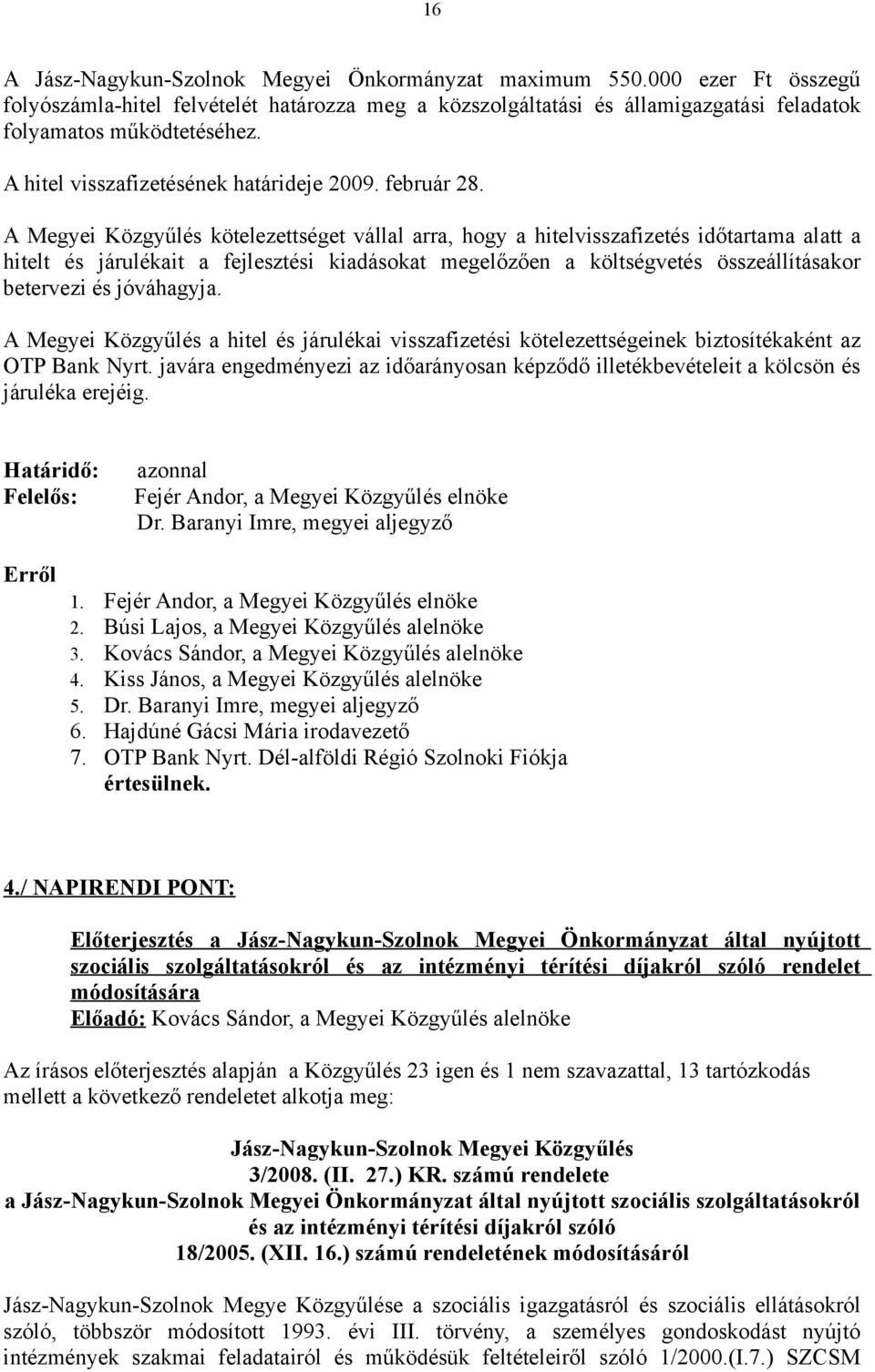 16

A Jász-Nagykun-Szolnok Megyei Önkormányzat maximum 550.000 ezer Ft összegű folyószámla-hitel felvételét határozza meg a közszolgáltatási és államigazgatási feladatok folyamatos működtetéséhez.

A hitel visszafizetésének határideje 2009. február 28.

A Megyei Közgyűlés kötelezettséget vállal arra, hogy a hitelvisszafizetés időtartama alatt a hitelt és járulékait a fejlesztési kiadásokat megelőzően a költségvetés összeállításakor betervezi és jóváhagyja.

A Megyei Közgyűlés a hitel és járulékai visszafizetési kötelezettségeinek biztosítékaként az OTP Bank Nyrt. javára engedményezi az időarányosan képződő illetékbevételeit a kölcsön és járuléka erejéig.

Határidő: azonnal
Felelős: Fejér Andor, a Megyei Közgyűlés elnöke
Dr. Baranyi Imre, megyei aljegyző

Erről
1. Fejér Andor, a Megyei Közgyűlés elnöke
2. Búsi Lajos, a Megyei Közgyűlés alelnöke
3. Kovács Sándor, a Megyei Közgyűlés alelnöke
4. Kiss János, a Megyei Közgyűlés alelnöke
5. Dr. Baranyi Imre, megyei aljegyző
6. Hajdúné Gácsi Mária irodavezető
7. OTP Bank Nyrt. Dél-alföldi Régió Szolnoki Fiókja
értesülnek.

4./ NAPIRENDI PONT:

Előterjesztés a Jász-Nagykun-Szolnok Megyei Önkormányzat által nyújtott szociális szolgáltatásokról és az intézményi térítési díjakról szóló rendelet módosítására
Előadó: Kovács Sándor, a Megyei Közgyűlés alelnöke

Az írásos előterjesztés alapján a Közgyűlés 23 igen és 1 nem szavazattal, 13 tartózkodás mellett a következő rendeletet alkotja meg:

Jász-Nagykun-Szolnok Megyei Közgyűlés
3/2008. (II. 27.) KR. számú rendelete
a Jász-Nagykun-Szolnok Megyei Önkormányzat által nyújtott szociális szolgáltatásokról és az intézményi térítési díjakról szóló
18/2005. (XII. 16.) számú rendeletének módosításáról

Jász-Nagykun-Szolnok Megye Közgyűlése a szociális igazgatásról és szociális ellátásokról szóló, többször módosított 1993. évi III. törvény, a személyes gondoskodást nyújtó intézmények szakmai feladatairól és működésük feltételeiről szóló 1/2000.(I.7.) SZCSM